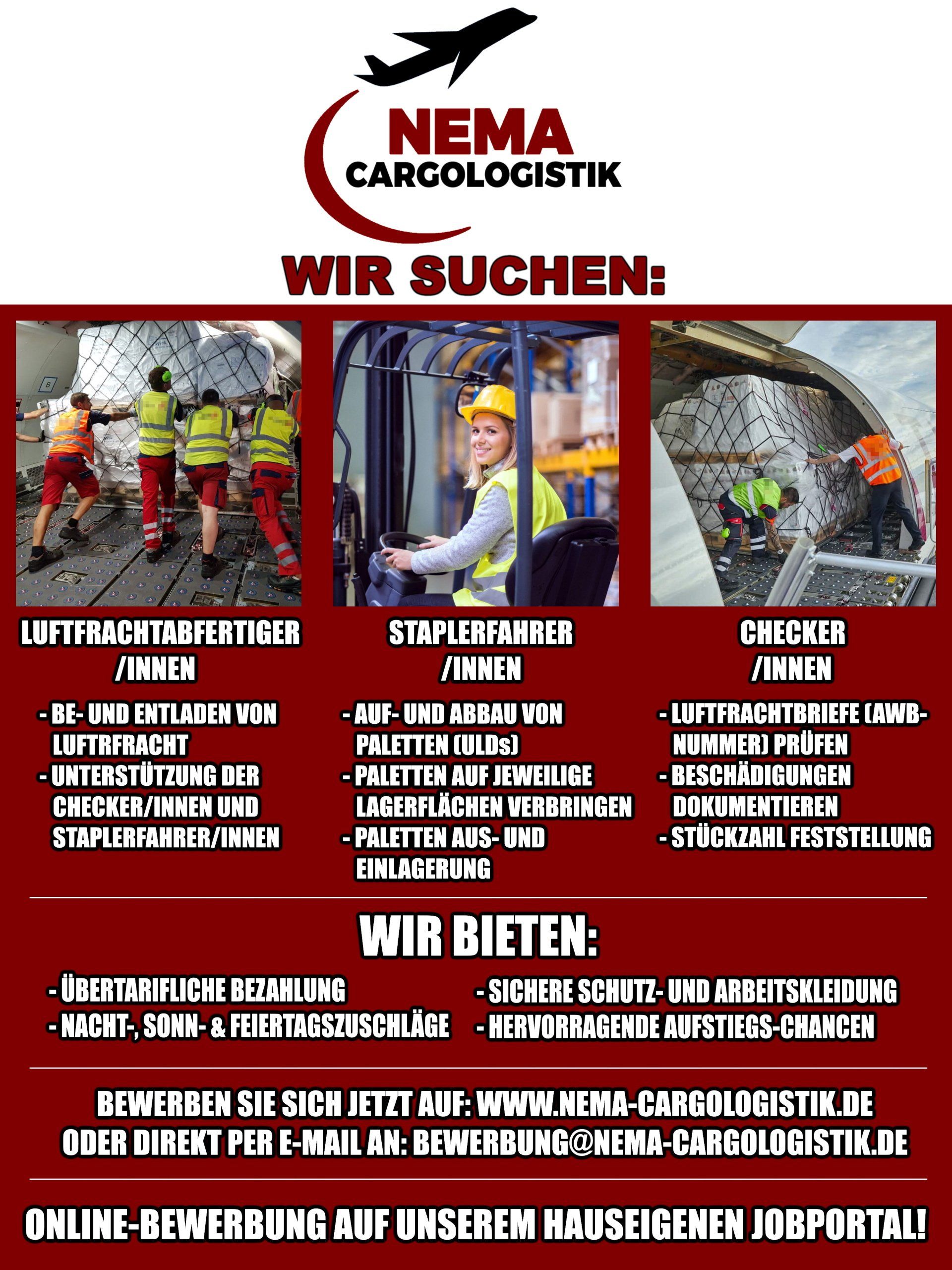 NEMA
CARGOLOGISTIK

WIR SUCHEN:

LUFTFRACHTABFERTIGER /INNEN

- BE- UND ENTLADEN VON LUFTRFRACHT
- UNTERSTÜTZUNG DER CHECKER/INNEN UND STAPLERFAHRER/INNEN

STAPLERFAHRER /INNEN

- AUF- UND ABBAU VON PALETTEN (ULDs)
- PALETTEN AUF JEWEILIGE LAGERFLÄCHEN VERBRINGEN
- PALETTEN AUS- UND EINLAGERUNG

CHECKER /INNEN

- LUFTFRACHTBRIEFE (AWB-NUMMER) PRÜFEN
- BESCHÄDIGUNGEN DOKUMENTIEREN
- STÜCKZAHL FESTSTELLUNG

WIR BIETEN:

- ÜBERTARIFLICHE BEZAHLUNG
- NACHT-, SONN- & FEIERTAGSZUSCHLÄGE

- SICHERE SCHUTZ- UND ARBEITSKLEIDUNG
- HERVORRAGENDE AUFSTIEGS-CHANCEN

BEWERBEN SIE SICH JETZT AUF: WWW.NEMA-CARGOLOGISTIK.DE
ODER DIREKT PER E-MAIL AN: BEWERBUNG@NEMA-CARGOLOGISTIK.DE

ONLINE-BEWERBUNG AUF UNSEREM HAUSEIGENEN JOBPORTAL!